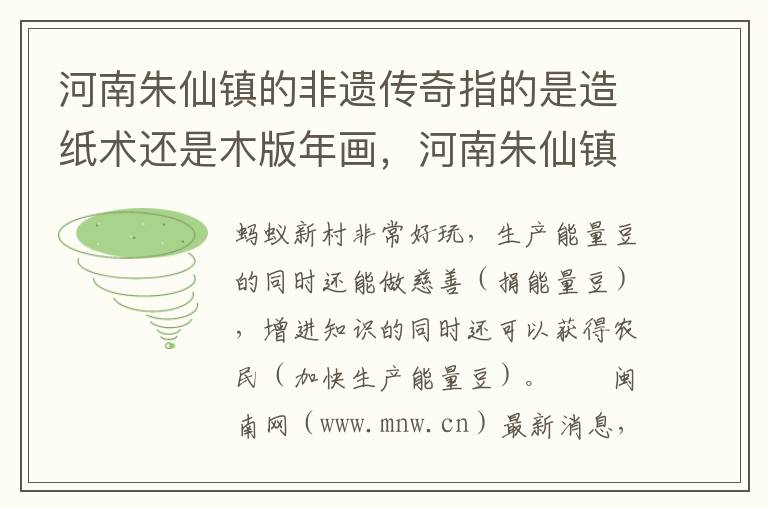 河南朱仙镇的非遗传奇指的是造纸术还是木版年画，河南朱仙镇

蚂蚁新村非常好玩，生产能量豆的同时还能做慈善（捐能量豆），增进知识的同时还可以获得农民（加快生产能量豆）。　　闽南网（www.mnw.cn）最新消息，